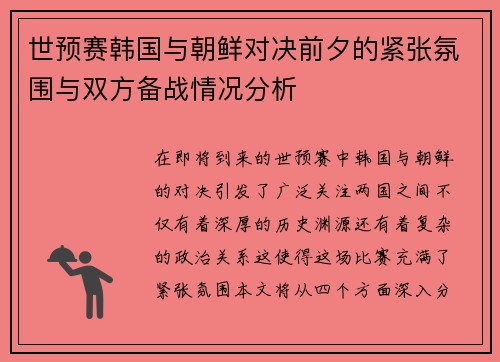 世预赛韩国与朝鲜对决前夕的紧张氛围与双方备战情况分析

在即将到来的世预赛中韩国与朝鲜的对决引发了广泛关注两国之间不仅有着深厚的历史渊源还有着复杂的政治关系这使得这场比赛充满了紧张氛围本文将从四个方面深入分